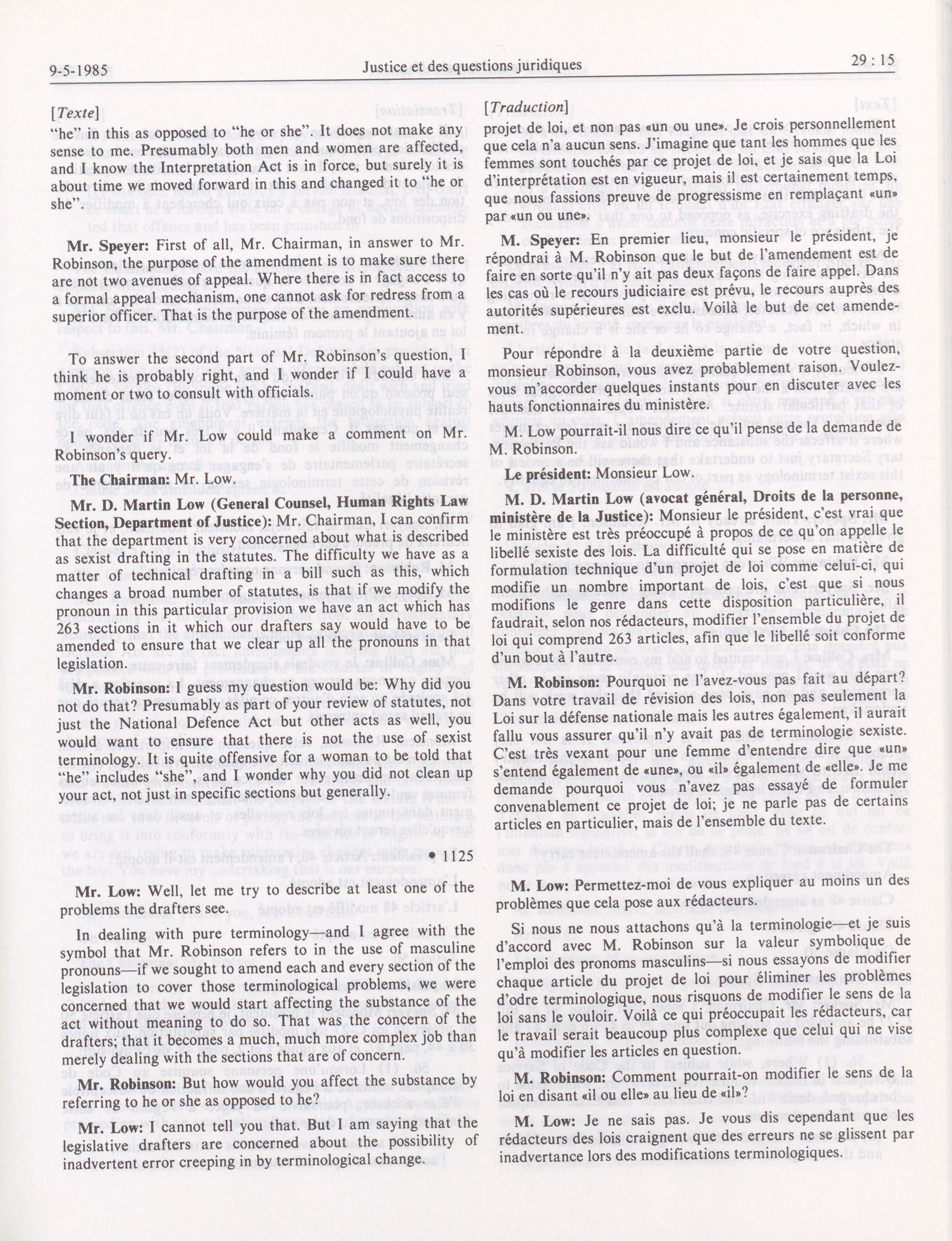 9-5-1985 Justice et des questions juridiques 29 : 15

[Texte]

"he" in this as opposed to "he or she". It does not make any sense to me. Presumably both men and women are affected, and I know the Interpretation Act is in force, but surely it is about time we moved forward in this and changed it to "he or she".

Mr. Speyer: First of all, Mr. Chairman, in answer to Mr. Robinson, the purpose of the amendment is to make sure there are not two avenues of appeal. Where there is in fact access to a formal appeal mechanism, one cannot ask for redress from a superior officer. That is the purpose of the amendment.

To answer the second part of Mr. Robinson's question, I think he is probably right, and I wonder if I could have a moment or two to consult with officials.

I wonder if Mr. Low could make a comment on Mr. Robinson's query.

The Chairman: Mr. Low.

Mr. D. Martin Low (General Counsel, Human Rights Law Section, Department of Justice): Mr. Chairman, I can confirm that the department is very concerned about what is described as sexist drafting in the statutes. The difficulty we have as a matter of technical drafting in a bill such as this, which changes a broad number of statutes, is that if we modify the pronoun in this particular provision we have an act which has 263 sections in it which our drafters say would have to be amended to ensure that we clear up all the pronouns in that legislation.

Mr. Robinson: I guess my question would be: Why did you not do that? Presumably as part of your review of statutes, not just the National Defence Act but other acts as well, you would want to ensure that there is not the use of sexist terminology. It is quite offensive for a woman to be told that "he" includes "she", and I wonder why you did not clean up your act, not just in specific sections but generally.

• 1125

Mr. Low: Well, let me try to describe at least one of the problems the drafters see.

In dealing with pure terminology—and I agree with the symbol that Mr. Robinson refers to in the use of masculine pronouns—if we sought to amend each and every section of the legislation to cover those terminological problems, we were concerned that we would start affecting the substance of the act without meaning to do so. That was the concern of the drafters; that it becomes a much, much more complex job than merely dealing with the sections that are of concern.

Mr. Robinson: But how would you affect the substance by referring to he or she as opposed to he?

Mr. Low: I cannot tell you that. But I am saying that the legislative drafters are concerned about the possibility of inadvertent error creeping in by terminological change.

[Traduction]

projet de loi, et non pas «un ou une». Je crois personnellement que cela n'a aucun sens. J'imagine que tant les hommes que les femmes sont touchés par ce projet de loi, et je sais que la Loi d'interprétation est en vigueur, mais il est certainement temps, que nous fassions preuve de progressisme en remplaçant «un» par «un ou une».

M. Speyer: En premier lieu, monsieur le président, je répondrai à M. Robinson que le but de l'amendement est de faire en sorte qu'il n'y ait pas deux façons de faire appel. Dans les cas où le recours judiciaire est prévu, le recours auprès des autorités supérieures est exclu. Voilà le but de cet amendement.

Pour répondre à la deuxième partie de votre question, monsieur Robinson, vous avez probablement raison. Voulez-vous m'accorder quelques instants pour en discuter avec les hauts fonctionnaires du ministère.

M. Low pourrait-il nous dire ce qu'il pense de la demande de M. Robinson.

Le président: Monsieur Low.

M. D. Martin Low (avocat général, Droits de la personne, ministère de la Justice): Monsieur le président, c'est vrai que le ministère est très préoccupé à propos de ce qu'on appelle le libellé sexiste des lois. La difficulté qui se pose en matière de formulation technique d'un projet de loi comme celui-ci, qui modifie un nombre important de lois, c'est que si nous modifions le genre dans cette disposition particulière, il faudrait, selon nos rédacteurs, modifier l'ensemble du projet de loi qui comprend 263 articles, afin que le libellé soit conforme d'un bout à l'autre.

M. Robinson: Pourquoi ne l'avez-vous pas fait au départ? Dans votre travail de révision des lois, non pas seulement la Loi sur la défense nationale mais les autres également, il aurait fallu vous assurer qu'il n'y avait pas de terminologie sexiste. C'est très vexant pour une femme d'entendre dire que «un» s'entend également de «une», ou «il» également de «elle». Je me demande pourquoi vous n'avez pas essayé de formuler convenablement ce projet de loi; je ne parle pas de certains articles en particulier, mais de l'ensemble du texte.

M. Low: Permettez-moi de vous expliquer au moins un des problèmes que cela pose aux rédacteurs.

Si nous ne nous attachons qu'à la terminologie—et je suis d'accord avec M. Robinson sur la valeur symbolique de l'emploi des pronoms masculins—si nous essayons de modifier chaque article du projet de loi pour éliminer les problèmes d'odre terminologique, nous risquons de modifier le sens de la loi sans le vouloir. Voilà ce qui préoccupait les rédacteurs, car le travail serait beaucoup plus complexe que celui qui ne vise qu'à modifier les articles en question.

M. Robinson: Comment pourrait-on modifier le sens de la loi en disant «il ou elle» au lieu de «il»?

M. Low: Je ne sais pas. Je vous dis cependant que les rédacteurs des lois craignent que des erreurs ne se glissent par inadvertance lors des modifications terminologiques.